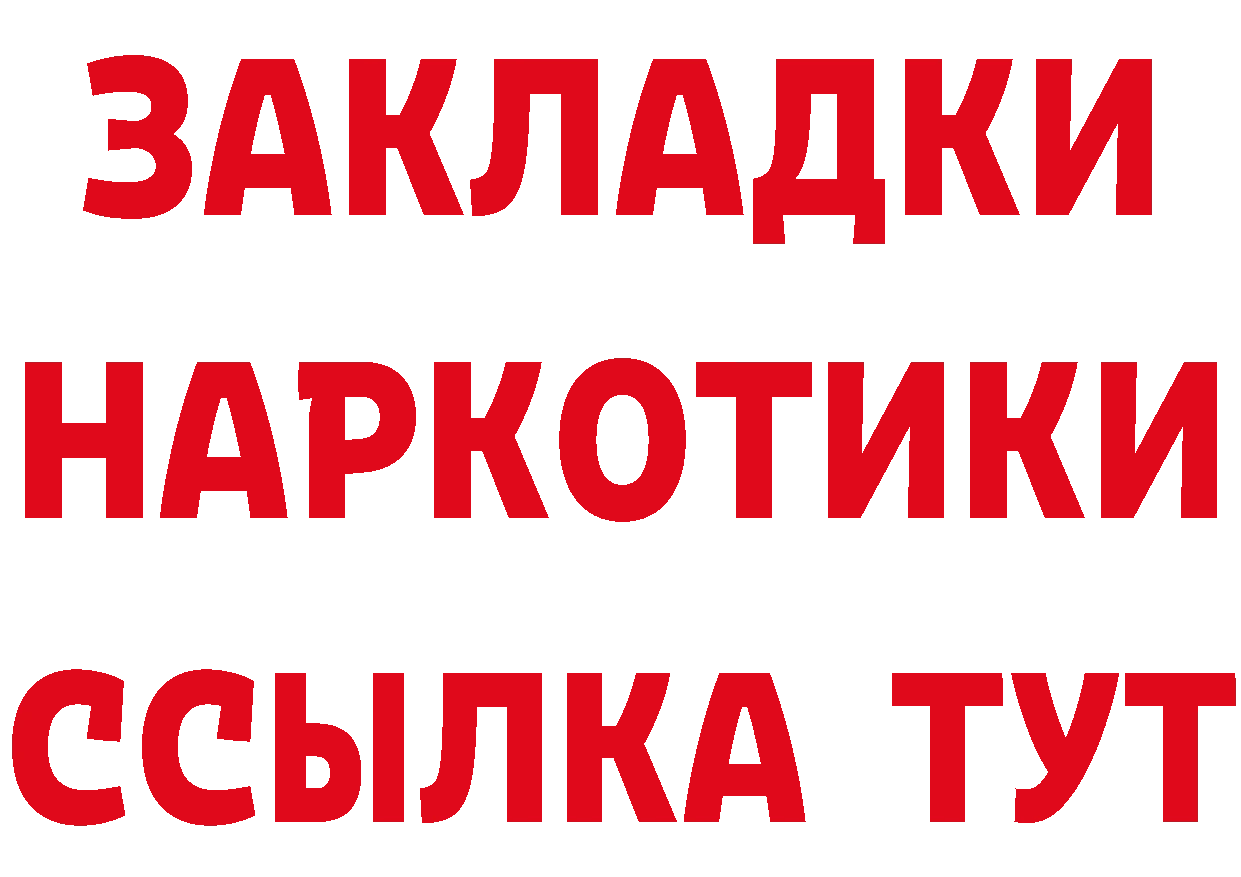 ЗАКЛАДКИ НАРКОТИКИ ССЫЛКА ТУТ